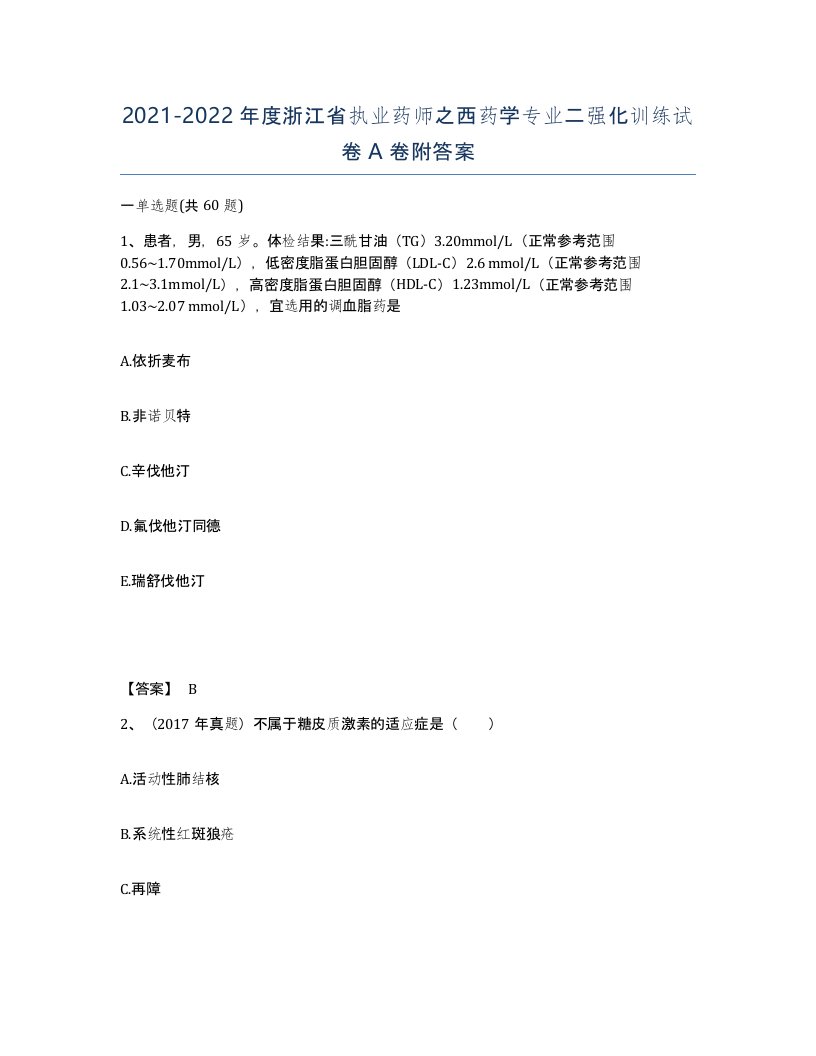 2021-2022年度浙江省执业药师之西药学专业二强化训练试卷A卷附答案

一单选题(共60题)

1、患者，男，65岁。体检结果:三酰甘油（TG）3.20mmol/L（正常参考范围0.56~1.70mmol/L），低密度脂蛋白胆固醇（LDL-C）2.6 mmol/L（正常参考范围2.1~3.1mmol/L），高密度脂蛋白胆固醇（HDL-C）1.23mmol/L（正常参考范围1.03~2.07 mmol/L），宜选用的调血脂药是

A.依折麦布

B.非诺贝特

C.辛伐他汀

D.氟伐他汀同德

E.瑞舒伐他汀

【答案】 B

2、（2017年真题）不属于糖皮质激素的适应症是（ ）

A.活动性肺结核

B.系统性红斑狼疮

C.再障